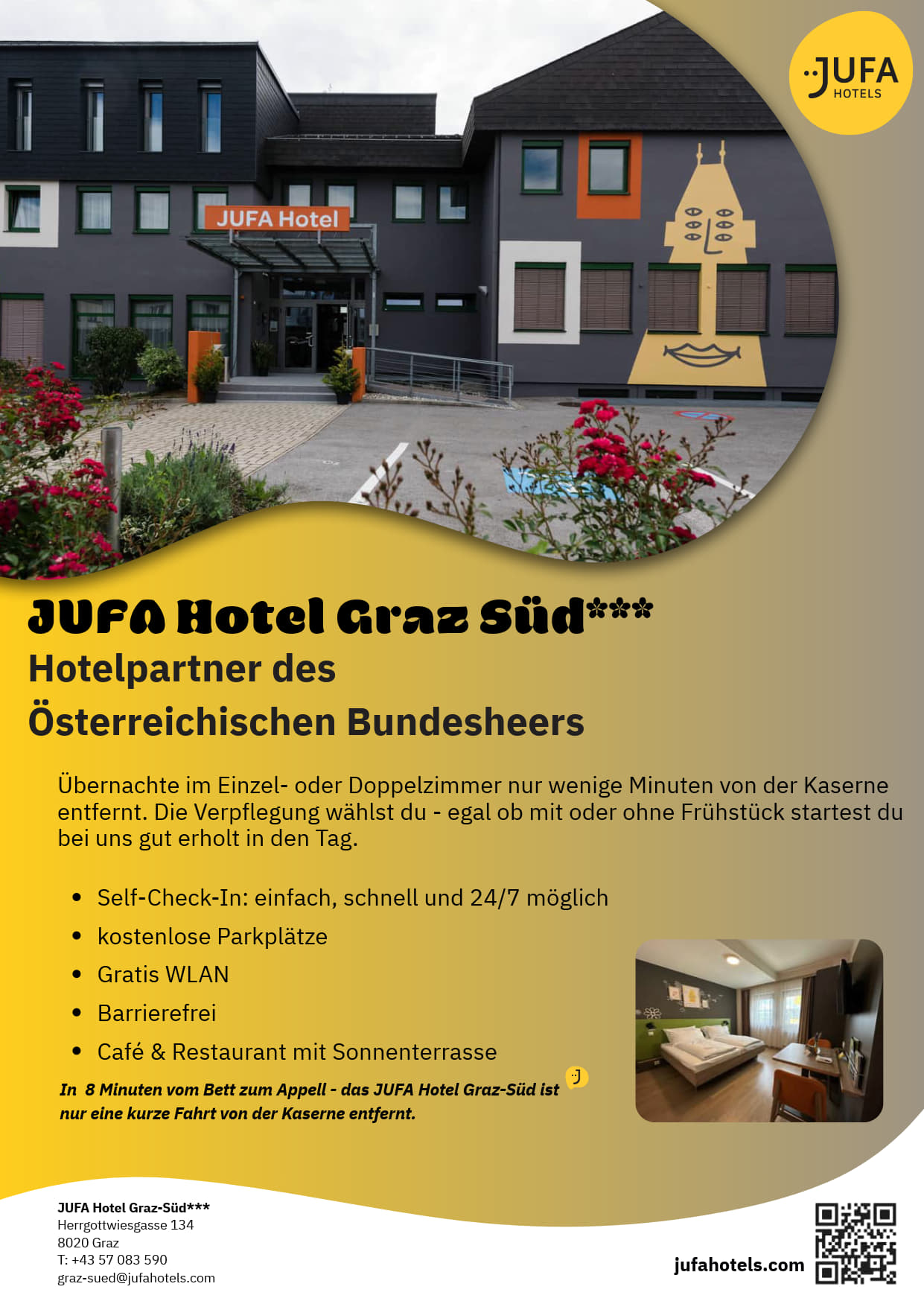 JUFA HOTELS

JUFA Hotel

JUFA Hotel Graz Süd***

Hotelpartner des Österreichischen Bundesheers

Übernachte im Einzel- oder Doppelzimmer nur wenige Minuten von der Kaserne entfernt. Die Verpflegung wählst du - egal ob mit oder ohne Frühstück startest du bei uns gut erholt in den Tag.

• Self-Check-In: einfach, schnell und 24/7 möglich
• kostenlose Parkplätze
• Gratis WLAN
• Barrierefrei
• Café & Restaurant mit Sonnenterrasse

In 8 Minuten vom Bett zum Appell - das JUFA Hotel Graz-Süd ist nur eine kurze Fahrt von der Kaserne entfernt.

JUFA Hotel Graz-Süd***
Herrgottwiesgasse 134
8020 Graz
T: +43 57 083 590
graz-sued@jufahotels.com

jufahotels.com